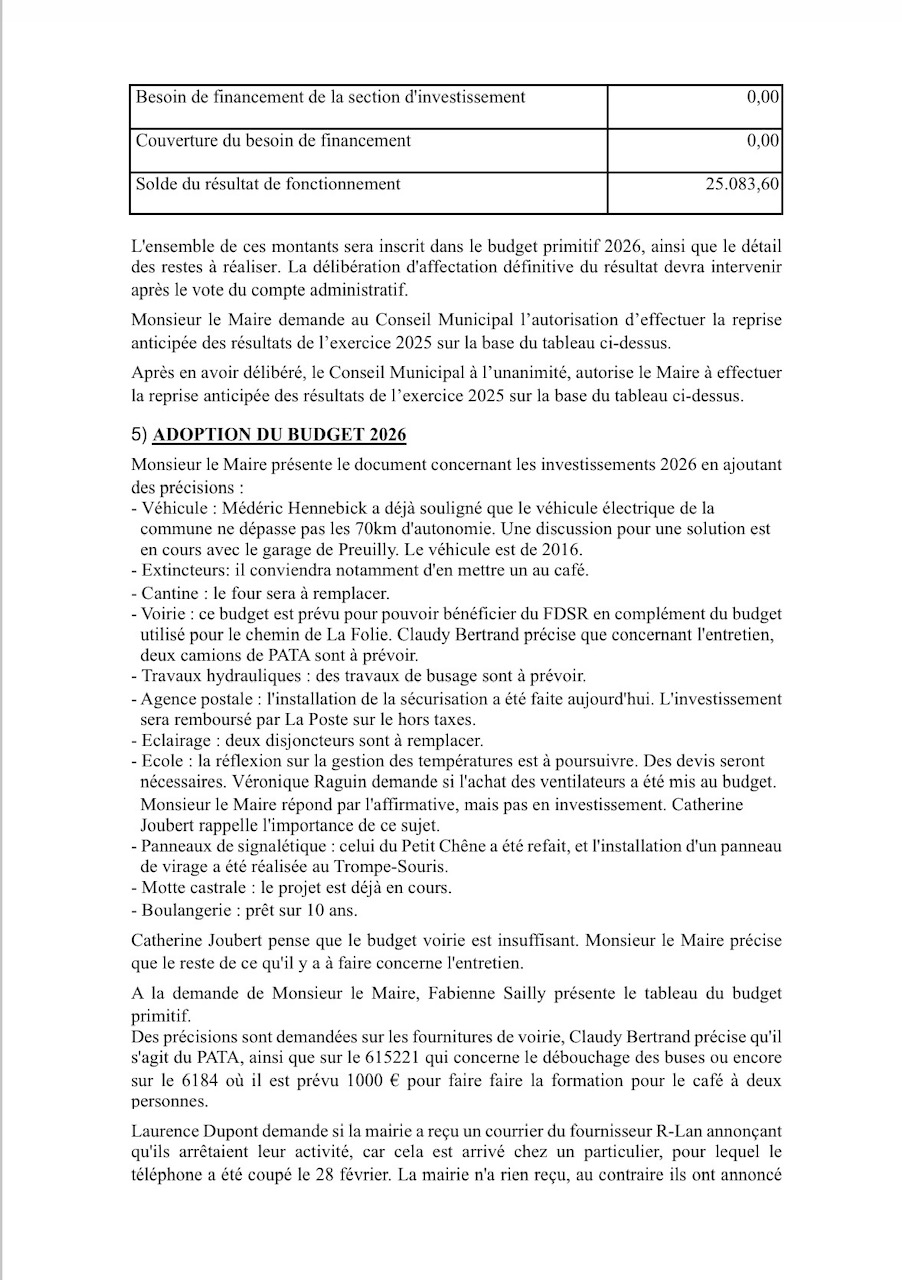 | Besoin de financement de la section d'investissement | 0,00 |
|---|---|
| Couverture du besoin de financement | 0,00 |
| Solde du résultat de fonctionnement | 25.083,60 |

L'ensemble de ces montants sera inscrit dans le budget primitif 2026, ainsi que le détail des restes à réaliser. La délibération d'affectation définitive du résultat devra intervenir après le vote du compte administratif.

Monsieur le Maire demande au Conseil Municipal l'autorisation d'effectuer la reprise anticipée des résultats de l'exercice 2025 sur la base du tableau ci-dessus.

Après en avoir délibéré, le Conseil Municipal à l'unanimité, autorise le Maire à effectuer la reprise anticipée des résultats de l'exercice 2025 sur la base du tableau ci-dessus.

5) ADOPTION DU BUDGET 2026

Monsieur le Maire présente le document concernant les investissements 2026 en ajoutant des précisions :
- Véhicule : Médéric Hennebick a déjà souligné que le véhicule électrique de la commune ne dépasse pas les 70km d'autonomie. Une discussion pour une solution est en cours avec le garage de Preuilly. Le véhicule est de 2016.
- Extincteurs: il conviendra notamment d'en mettre un au café.
- Cantine : le four sera à remplacer.
- Voirie : ce budget est prévu pour pouvoir bénéficier du FDSR en complément du budget utilisé pour le chemin de La Folie. Claudy Bertrand précise que concernant l'entretien, deux camions de PATA sont à prévoir.
- Travaux hydrauliques : des travaux de busage sont à prévoir.
- Agence postale : l'installation de la sécurisation a été faite aujourd'hui. L'investissement sera remboursé par La Poste sur le hors taxes.
- Eclairage : deux disjoncteurs sont à remplacer.
- Ecole : la réflexion sur la gestion des températures est à poursuivre. Des devis seront nécessaires. Véronique Raguin demande si l'achat des ventilateurs a été mis au budget. Monsieur le Maire répond par l'affirmative, mais pas en investissement. Catherine Joubert rappelle l'importance de ce sujet.
- Panneaux de signalétique : celui du Petit Chêne a été refait, et l'installation d'un panneau de virage a été réalisée au Trompe-Souris.
- Motte castrale : le projet est déjà en cours.
- Boulangerie : prêt sur 10 ans.

Catherine Joubert pense que le budget voirie est insuffisant. Monsieur le Maire précise que le reste de ce qu'il y a à faire concerne l'entretien.

A la demande de Monsieur le Maire, Fabienne Sailly présente le tableau du budget primitif.
Des précisions sont demandées sur les fournitures de voirie, Claudy Bertrand précise qu'il s'agit du PATA, ainsi que sur le 615221 qui concerne le débouchage des buses ou encore sur le 6184 où il est prévu 1000 € pour faire faire la formation pour le café à deux personnes.

Laurence Dupont demande si la mairie a reçu un courrier du fournisseur R-Lan annonçant qu'ils arrêtaient leur activité, car cela est arrivé chez un particulier, pour lequel le téléphone a été coupé le 28 février. La mairie n'a rien reçu, au contraire ils ont annoncé